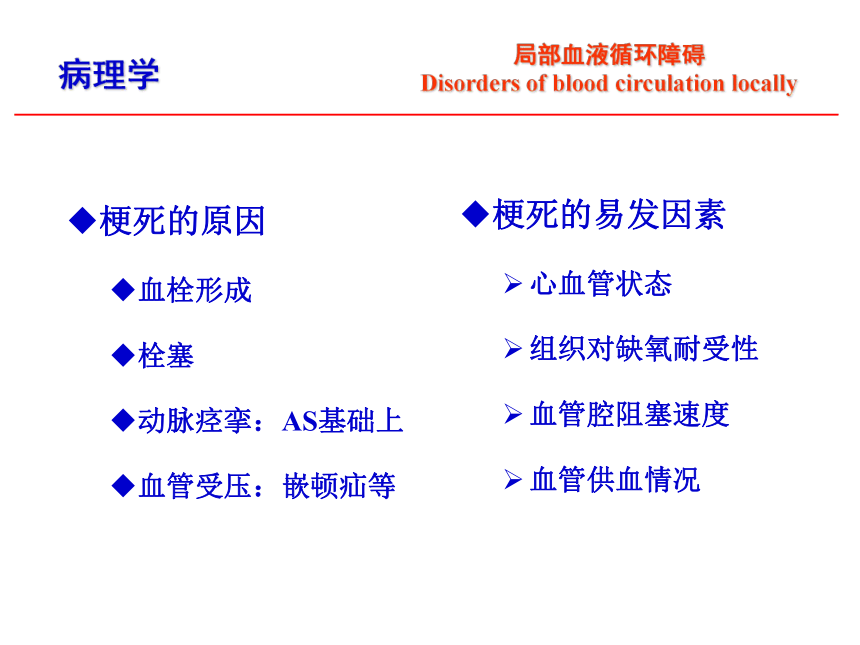 病理学

局部血液循环障碍
Disorders of blood circulation locally

◆梗死的原因

◆血栓形成

◆栓塞

◆动脉痉挛：AS基础上

◆血管受压：嵌顿疝等

◆梗死的易发因素

➢心血管状态

➢组织对缺氧耐受性

➢血管腔阻塞速度

➢血管供血情况